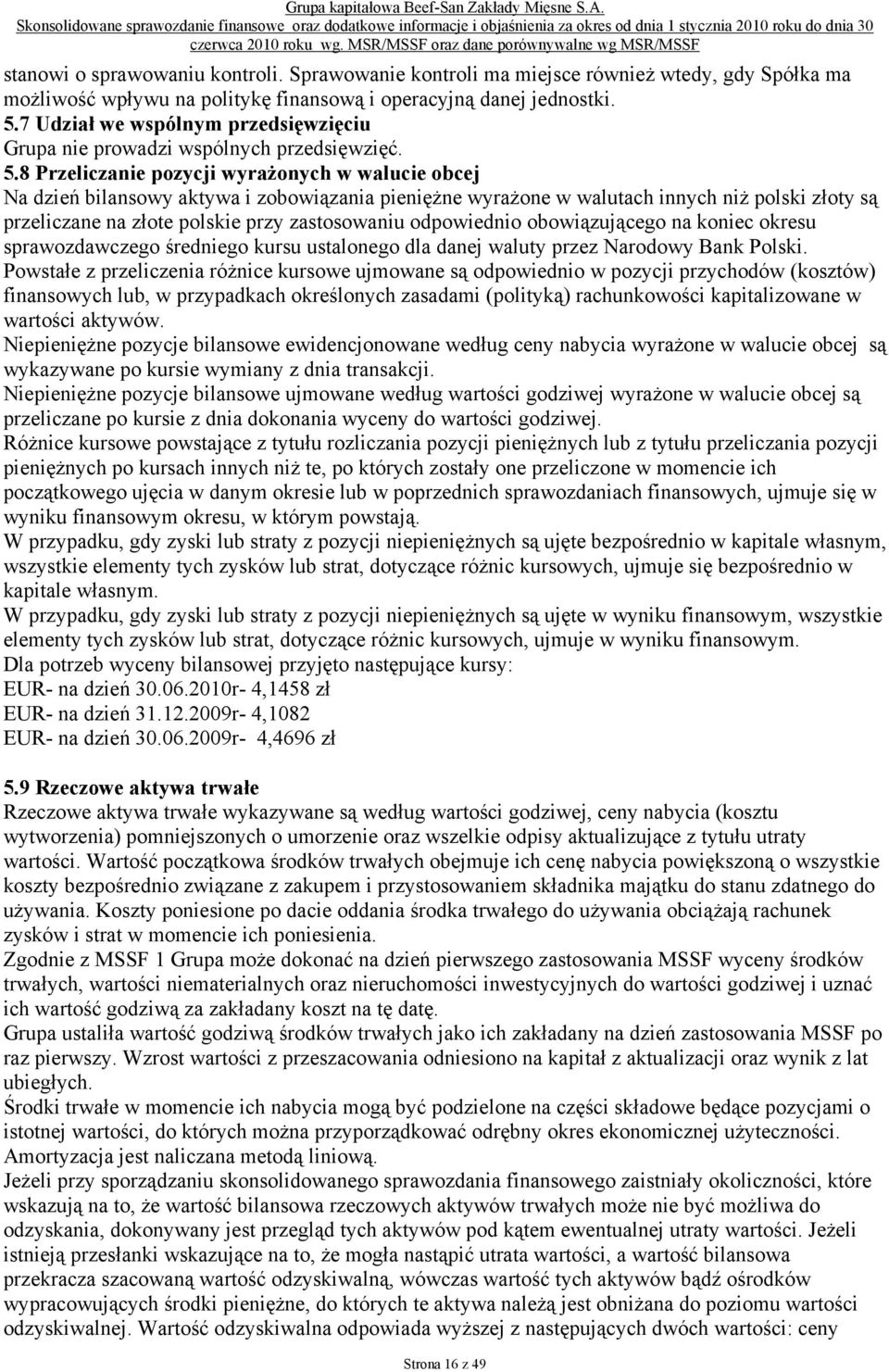 Grupa kapitałowa Beef-San Zakłady Mięsne S.A.
Skonsolidowane sprawozdanie finansowe oraz dodatkowe informacje i objaśnienia za okres od dnia 1 stycznia 2010 roku do dnia 30 czerwca 2010 roku wg. MSR/MSSF oraz dane porównywalne wg MSR/MSSF

stanowi o sprawowaniu kontroli. Sprawowanie kontroli ma miejsce również wtedy, gdy Spółka ma możliwość wpływu na politykę finansową i operacyjną danej jednostki.

5.7 Udział we wspólnym przedsięwzięciu
Grupa nie prowadzi wspólnych przedsięwzięć.

5.8 Przeliczanie pozycji wyrażonych w walucie obcej
Na dzień bilansowy aktywa i zobowiązania pieniężne wyrażone w walutach innych niż polski złoty są przeliczane na złote polskie przy zastosowaniu odpowiednio obowiązującego na koniec okresu sprawozdawczego średniego kursu ustalonego dla danej waluty przez Narodowy Bank Polski.
Powstałe z przeliczenia różnice kursowe ujmowane są odpowiednio w pozycji przychodów (kosztów) finansowych lub, w przypadkach określonych zasadami (polityką) rachunkowości kapitalizowane w wartości aktywów.
Niepieniężne pozycje bilansowe ewidencjonowane według ceny nabycia wyrażone w walucie obcej są wykazywane po kursie wymiany z dnia transakcji.
Niepieniężne pozycje bilansowe ujmowane według wartości godziwej wyrażone w walucie obcej są przeliczane po kursie z dnia dokonania wyceny do wartości godziwej.
Różnice kursowe powstające z tytułu rozliczania pozycji pieniężnych lub z tytułu przeliczania pozycji pieniężnych po kursach innych niż te, po których zostały one przeliczone w momencie ich początkowego ujęcia w danym okresie lub w poprzednich sprawozdaniach finansowych, ujmuje się w wyniku finansowym okresu, w którym powstają.
W przypadku, gdy zyski lub straty z pozycji niepieniężnych są ujęte bezpośrednio w kapitale własnym, wszystkie elementy tych zysków lub strat, dotyczące różnic kursowych, ujmuje się bezpośrednio w kapitale własnym.
W przypadku, gdy zyski lub straty z pozycji niepieniężnych są ujęte w wyniku finansowym, wszystkie elementy tych zysków lub strat, dotyczące różnic kursowych, ujmuje w wyniku finansowym.
Dla potrzeb wyceny bilansowej przyjęto następujące kursy:
EUR- na dzień 30.06.2010r- 4,1458 zł
EUR- na dzień 31.12.2009r- 4,1082
EUR- na dzień 30.06.2009r- 4,4696 zł

5.9 Rzeczowe aktywa trwałe
Rzeczowe aktywa trwałe wykazywane są według wartości godziwej, ceny nabycia (kosztu wytworzenia) pomniejszonych o umorzenie oraz wszelkie odpisy aktualizujące z tytułu utraty wartości. Wartość początkowa środków trwałych obejmuje ich cenę nabycia powiększoną o wszystkie koszty bezpośrednio związane z zakupem i przystosowaniem składnika majątku do stanu zdatnego do używania. Koszty poniesione po dacie oddania środka trwałego do używania obciążają rachunek zysków i strat w momencie ich poniesienia.
Zgodnie z MSSF 1 Grupa może dokonać na dzień pierwszego zastosowania MSSF wyceny środków trwałych, wartości niematerialnych oraz nieruchomości inwestycyjnych do wartości godziwej i uznać ich wartość godziwą za zakładany koszt na tę datę.
Grupa ustaliła wartość godziwą środków trwałych jako ich zakładany na dzień zastosowania MSSF po raz pierwszy. Wzrost wartości z przeszacowania odniesiono na kapitał z aktualizacji oraz wynik z lat ubiegłych.
Środki trwałe w momencie ich nabycia mogą być podzielone na części składowe będące pozycjami o istotnej wartości, do których można przyporządkować odrębny okres ekonomicznej użyteczności.
Amortyzacja jest naliczana metodą liniową.
Jeżeli przy sporządzaniu skonsolidowanego sprawozdania finansowego zaistniały okoliczności, które wskazują na to, że wartość bilansowa rzeczowych aktywów trwałych może nie być możliwa do odzyskania, dokonywany jest przegląd tych aktywów pod kątem ewentualnej utraty wartości. Jeżeli istnieją przesłanki wskazujące na to, że mogła nastąpić utrata wartości, a wartość bilansowa przekracza szacowaną wartość odzyskiwalną, wówczas wartość tych aktywów bądź ośrodków wypracowujących środki pieniężne, do których te aktywa należą jest obniżana do poziomu wartości odzyskiwalnej. Wartość odzyskiwalna odpowiada wyższej z następujących dwóch wartości: ceny

Strona 16 z 49